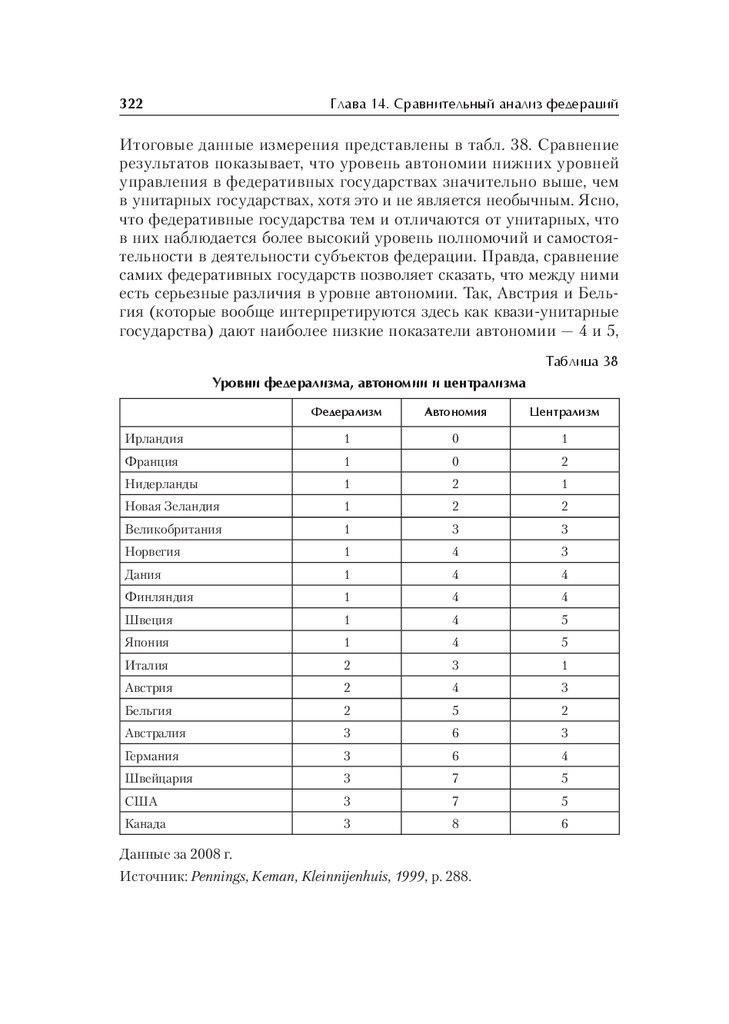 322 Глава 14. Сравнительный анализ федераций

Итоговые данные измерения представлены в табл. 38. Сравнение результатов показывает, что уровень автономии нижних уровней управления в федеративных государствах значительно выше, чем в унитарных государствах, хотя это и не является необычным. Ясно, что федеративные государства тем и отличаются от унитарных, что в них наблюдается более высокий уровень полномочий и самостоятельности в деятельности субъектов федерации. Правда, сравнение самих федеративных государств позволяет сказать, что между ними есть серьезные различия в уровне автономии. Так, Австрия и Бельгия (которые вообще интерпретируются здесь как квази-унитарные государства) дают наиболее низкие показатели автономии — 4 и 5,

Таблица 38

Уровни федерализма, автономии и централизма

| | Федерализм | Автономия | Централизм |
|---|---|---|---|
| Ирландия | 1 | 0 | 1 |
| Франция | 1 | 0 | 2 |
| Нидерланды | 1 | 2 | 1 |
| Новая Зеландия | 1 | 2 | 2 |
| Великобритания | 1 | 3 | 3 |
| Норвегия | 1 | 4 | 3 |
| Дания | 1 | 4 | 4 |
| Финляндия | 1 | 4 | 4 |
| Швеция | 1 | 4 | 5 |
| Япония | 1 | 4 | 5 |
| Италия | 2 | 3 | 1 |
| Австрия | 2 | 4 | 3 |
| Бельгия | 2 | 5 | 2 |
| Австралия | 3 | 6 | 3 |
| Германия | 3 | 6 | 4 |
| Швейцария | 3 | 7 | 5 |
| США | 3 | 7 | 5 |
| Канада | 3 | 8 | 6 |

Данные за 2008 г.

Источник: Pennings, Keman, Kleinnijenhuis, 1999, p. 288.